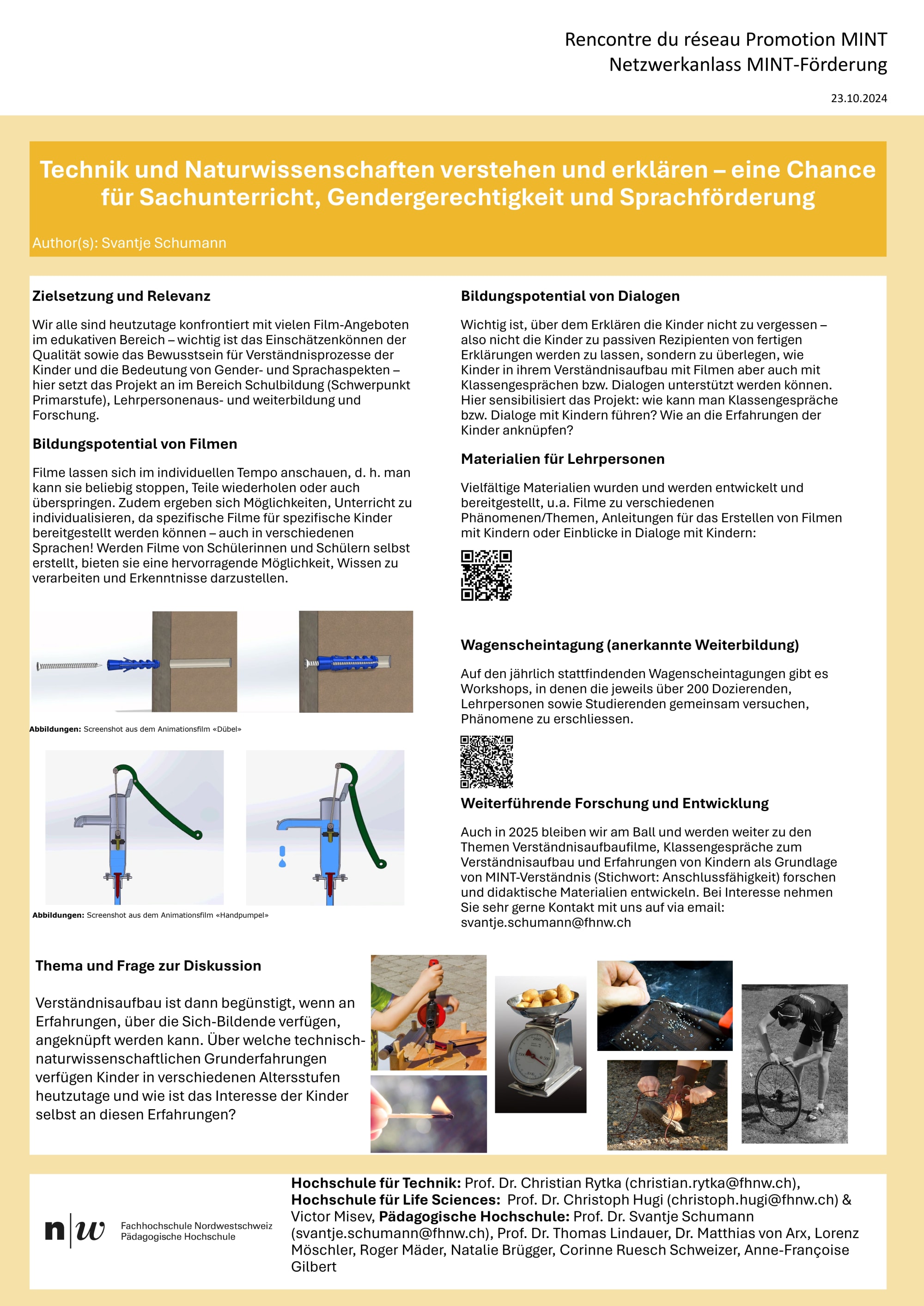 Rencontre du réseau Promotion MINT
Netzwerkanlass MINT-Förderung

23.10.2024

Technik und Naturwissenschaften verstehen und erklären – eine Chance für Sachunterricht, Gendergerechtigkeit und Sprachförderung

Author(s): Svantje Schumann

Zielsetzung und Relevanz

Wir alle sind heutzutage konfrontiert mit vielen Film-Angeboten im edukativen Bereich – wichtig ist das Einschätzenkönnen der Qualität sowie das Bewusstsein für Verständnisprozesse der Kinder und die Bedeutung von Gender- und Sprachaspekten – hier setzt das Projekt an im Bereich Schulbildung (Schwerpunkt Primarstufe), Lehrpersonenaus- und weiterbildung und Forschung.

Bildungspotential von Filmen

Filme lassen sich im individuellen Tempo anschauen, d. h. man kann sie beliebig stoppen, Teile wiederholen oder auch überspringen. Zudem ergeben sich Möglichkeiten, Unterricht zu individualisieren, da spezifische Filme für spezifische Kinder bereitgestellt werden können – auch in verschiedenen Sprachen! Werden Filme von Schülerinnen und Schülern selbst erstellt, bieten sie eine hervorragende Möglichkeit, Wissen zu verarbeiten und Erkenntnisse darzustellen.

Abbildungen: Screenshot aus dem Animationsfilm «Dübel»

Abbildungen: Screenshot aus dem Animationsfilm «Handpumpel»

Bildungspotential von Dialogen

Wichtig ist, über dem Erklären die Kinder nicht zu vergessen – also nicht die Kinder zu passiven Rezipienten von fertigen Erklärungen werden zu lassen, sondern zu überlegen, wie Kinder in ihrem Verständnisaufbau mit Filmen aber auch mit Klassengesprächen bzw. Dialogen unterstützt werden können. Hier sensibilisiert das Projekt: wie kann man Klassengespräche bzw. Dialoge mit Kindern führen? Wie an die Erfahrungen der Kinder anknüpfen?

Materialien für Lehrpersonen

Vielfältige Materialien wurden und werden entwickelt und bereitgestellt, u.a. Filme zu verschiedenen Phänomenen/Themen, Anleitungen für das Erstellen von Filmen mit Kindern oder Einblicke in Dialoge mit Kindern:

Wagenscheintagung (anerkannte Weiterbildung)

Auf den jährlich stattfindenden Wagenscheintagungen gibt es Workshops, in denen die jeweils über 200 Dozierenden, Lehrpersonen sowie Studierenden gemeinsam versuchen, Phänomene zu erschliessen.

Weiterführende Forschung und Entwicklung

Auch in 2025 bleiben wir am Ball und werden weiter zu den Themen Verständnisaufbaufilme, Klassengespräche zum Verständnisaufbau und Erfahrungen von Kindern als Grundlage von MINT-Verständnis (Stichwort: Anschlussfähigkeit) forschen und didaktische Materialien entwickeln. Bei Interesse nehmen Sie sehr gerne Kontakt mit uns auf via email: svantje.schumann@fhnw.ch

Thema und Frage zur Diskussion

Verständnisaufbau ist dann begünstigt, wenn an Erfahrungen, über die Sich-Bildende verfügen, angeknüpft werden kann. Über welche technisch-naturwissenschaftlichen Grunderfahrungen verfügen Kinder in verschiedenen Altersstufen heutzutage und wie ist das Interesse der Kinder selbst an diesen Erfahrungen?

n|w Fachhochschule Nordwestschweiz
Pädagogische Hochschule

Hochschule für Technik: Prof. Dr. Christian Rytka (christian.rytka@fhnw.ch), Hochschule für Life Sciences: Prof. Dr. Christoph Hugi (christoph.hugi@fhnw.ch) & Victor Misev, Pädagogische Hochschule: Prof. Dr. Svantje Schumann (svantje.schumann@fhnw.ch), Prof. Dr. Thomas Lindauer, Dr. Matthias von Arx, Lorenz Möschler, Roger Mäder, Natalie Brügger, Corinne Ruesch Schweizer, Anne-Françoise Gilbert